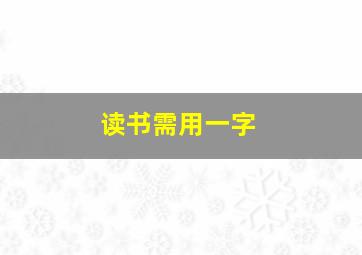 读书需用一字